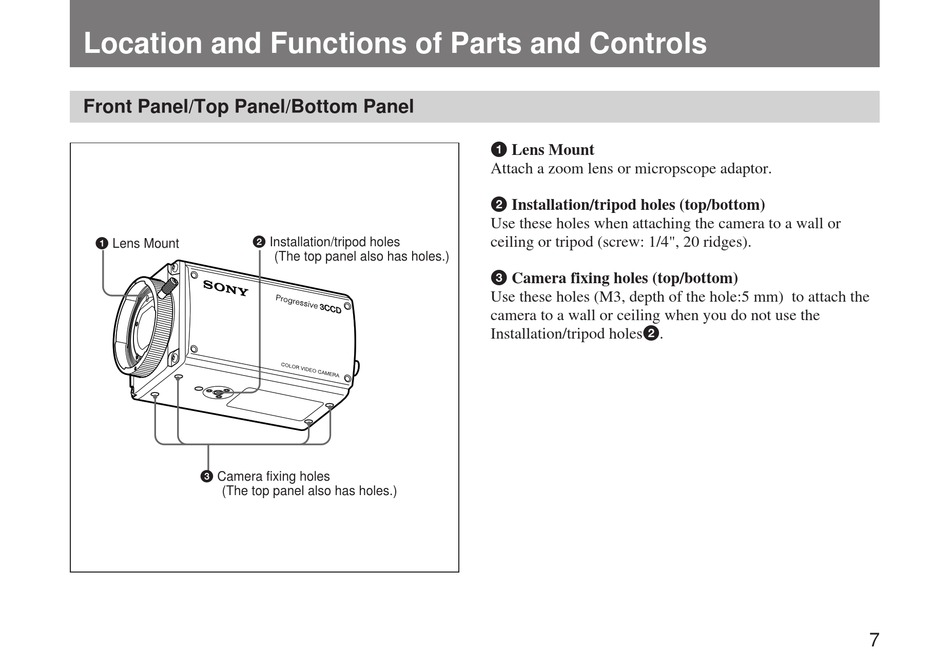 Location and Functions of Parts and Controls

Front Panel/Top Panel/Bottom Panel

❶ Lens Mount

❷ Installation/tripod holes (The top panel also has holes.)

SONY

Progressive 3CCD

COLOR VIDEO CAMERA

❸ Camera fixing holes (The top panel also has holes.)

❶ Lens Mount
Attach a zoom lens or micropscope adaptor.

❷ Installation/tripod holes (top/bottom)
Use these holes when attaching the camera to a wall or ceiling or tripod (screw: 1/4", 20 ridges).

❸ Camera fixing holes (top/bottom)
Use these holes (M3, depth of the hole:5 mm) to attach the camera to a wall or ceiling when you do not use the Installation/tripod holes❷.

7